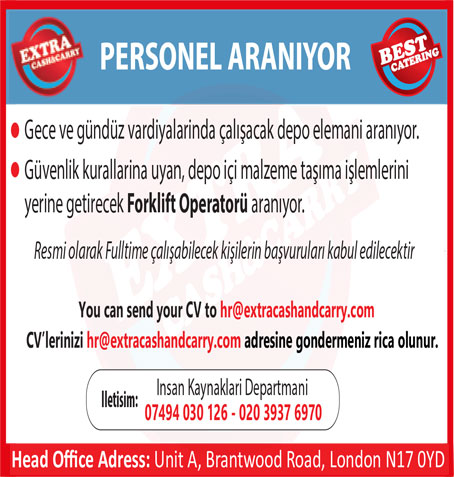 EXTRA CASH&CARRY

PERSONEL ARANIYOR

BEST CATERING

• Gece ve gündüz vardiyalarinda çalışacak depo elemani aranıyor.

• Güvenlik kurallarina uyan, depo içi malzeme taşıma işlemlerini yerine getirecek Forklift Operatorü aranıyor.

Resmi olarak Fulltime çalışabilecek kişilerin başvuruları kabul edilecektir

You can send your CV to hr@extracashandcarry.com

CV'lerinizi hr@extracashandcarry.com adresine gondermeniz rica olunur.

Iletisim:
Insan Kaynaklari Departmani
07494 030 126 - 020 3937 6970

Head Office Adress: Unit A, Brantwood Road, London N17 0YD

EXTRA CASH&CARRY